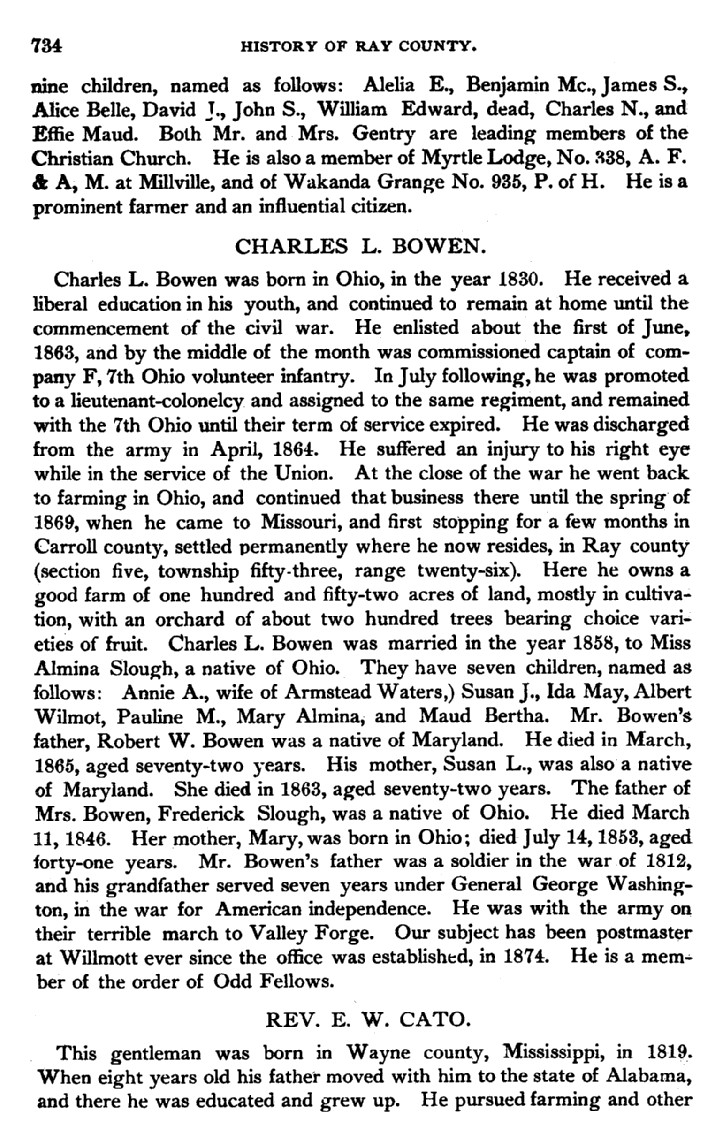 734 HISTORY OF RAY COUNTY.

nine children, named as follows: Alelia E., Benjamin Mc., James S., Alice Belle, David J., John S., William Edward, dead, Charles N., and Effie Maud. Both Mr. and Mrs. Gentry are leading members of the Christian Church. He is also a member of Myrtle Lodge, No. 338, A. F. & A, M. at Millville, and of Wakanda Grange No. 935, P. of H. He is a prominent farmer and an influential citizen.

CHARLES L. BOWEN.

Charles L. Bowen was born in Ohio, in the year 1830. He received a liberal education in his youth, and continued to remain at home until the commencement of the civil war. He enlisted about the first of June, 1863, and by the middle of the month was commissioned captain of company F, 7th Ohio volunteer infantry. In July following, he was promoted to a lieutenant-colonelcy and assigned to the same regiment, and remained with the 7th Ohio until their term of service expired. He was discharged from the army in April, 1864. He suffered an injury to his right eye while in the service of the Union. At the close of the war he went back to farming in Ohio, and continued that business there until the spring of 1869, when he came to Missouri, and first stopping for a few months in Carroll county, settled permanently where he now resides, in Ray county (section five, township fifty-three, range twenty-six). Here he owns a good farm of one hundred and fifty-two acres of land, mostly in cultivation, with an orchard of about two hundred trees bearing choice varieties of fruit. Charles L. Bowen was married in the year 1858, to Miss Almina Slough, a native of Ohio. They have seven children, named as follows: Annie A., wife of Armstead Waters,) Susan J., Ida May, Albert Wilmot, Pauline M., Mary Almina, and Maud Bertha. Mr. Bowen's father, Robert W. Bowen was a native of Maryland. He died in March, 1865, aged seventy-two years. His mother, Susan L., was also a native of Maryland. She died in 1863, aged seventy-two years. The father of Mrs. Bowen, Frederick Slough, was a native of Ohio. He died March 11, 1846. Her mother, Mary, was born in Ohio; died July 14, 1853, aged forty-one years. Mr. Bowen's father was a soldier in the war of 1812, and his grandfather served seven years under General George Washington, in the war for American independence. He was with the army on their terrible march to Valley Forge. Our subject has been postmaster at Willmott ever since the office was established, in 1874. He is a member of the order of Odd Fellows.

REV. E. W. CATO.

This gentleman was born in Wayne county, Mississippi, in 1819. When eight years old his father moved with him to the state of Alabama, and there he was educated and grew up. He pursued farming and other